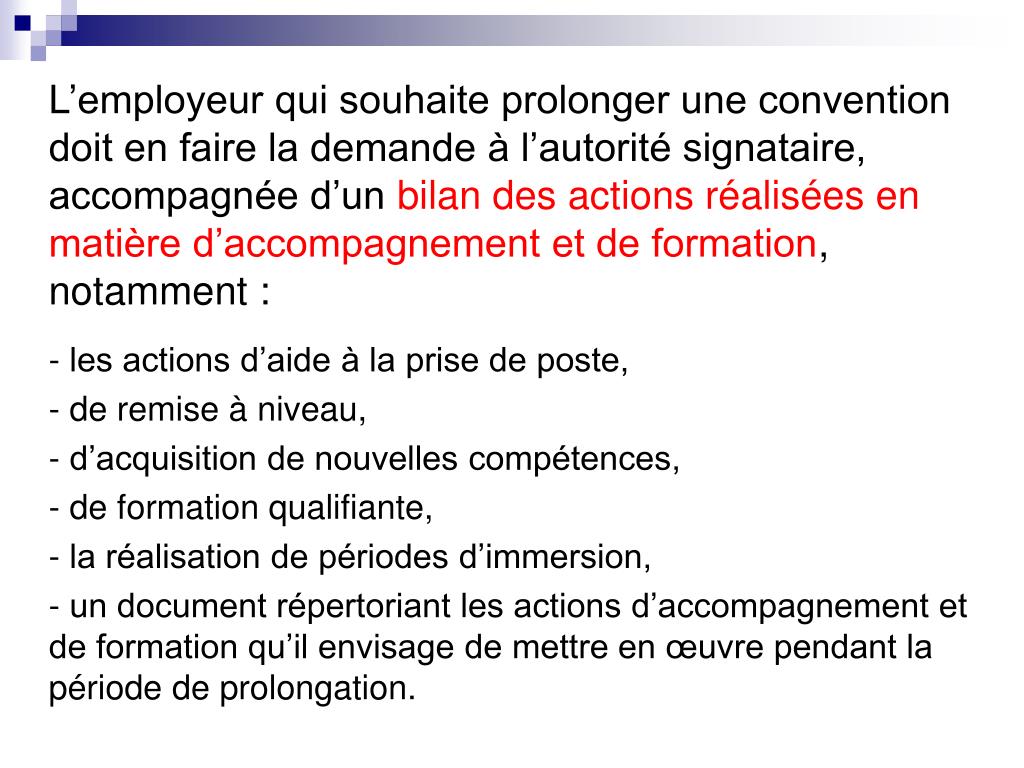 L’employeur qui souhaite prolonger une convention doit en faire la demande à l’autorité signataire, accompagnée d’un bilan des actions réalisées en matière d’accompagnement et de formation, notamment :

- les actions d’aide à la prise de poste,

- de remise à niveau,

- d’acquisition de nouvelles compétences,

- de formation qualifiante,

- la réalisation de périodes d’immersion,

- un document répertoriant les actions d’accompagnement et de formation qu’il envisage de mettre en œuvre pendant la période de prolongation.